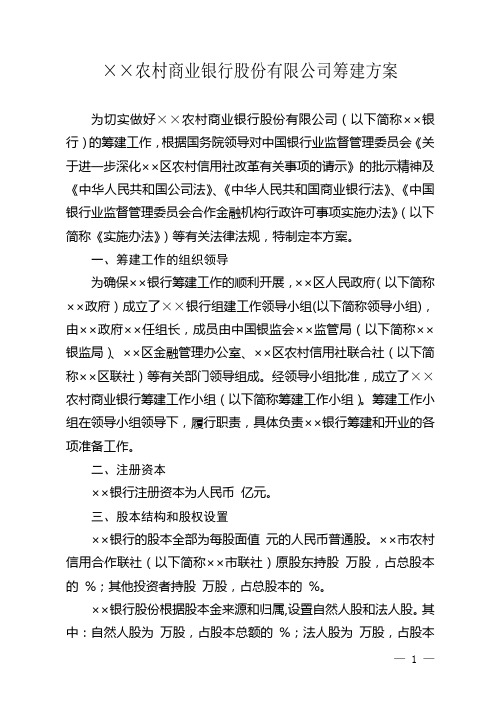 ××农村商业银行股份有限公司筹建方案

为切实做好××农村商业银行股份有限公司（以下简称××银行）的筹建工作，根据国务院领导对中国银行业监督管理委员会《关于进一步深化××区农村信用社改革有关事项的请示》的批示精神及《中华人民共和国公司法》、《中华人民共和国商业银行法》、《中国银行业监督管理委员会合作金融机构行政许可事项实施办法》（以下简称《实施办法》）等有关法律法规，特制定本方案。

一、筹建工作的组织领导

为确保××银行筹建工作的顺利开展，××区人民政府（以下简称××政府）成立了××银行组建工作领导小组(以下简称领导小组)，由××政府××任组长，成员由中国银监会××监管局（以下简称××银监局）、××区金融管理办公室、××区农村信用社联合社（以下简称××区联社）等有关部门领导组成。经领导小组批准，成立了××农村商业银行筹建工作小组（以下简称筹建工作小组）。筹建工作小组在领导小组领导下，履行职责，具体负责××银行筹建和开业的各项准备工作。

二、注册资本

××银行注册资本为人民币 亿元。

三、股本结构和股权设置

××银行的股本全部为每股面值 元的人民币普通股。××市农村信用合作联社（以下简称××市联社）原股东持股 万股，占总股本的 %；其他投资者持股 万股，占总股本的 %。

××银行股份根据股本金来源和归属,设置自然人股和法人股。其中：自然人股为 万股，占股本总额的 %；法人股为 万股，占股本

— 1 —